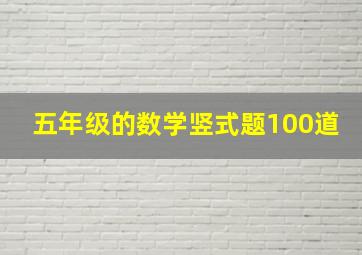 五年级的数学竖式题100道